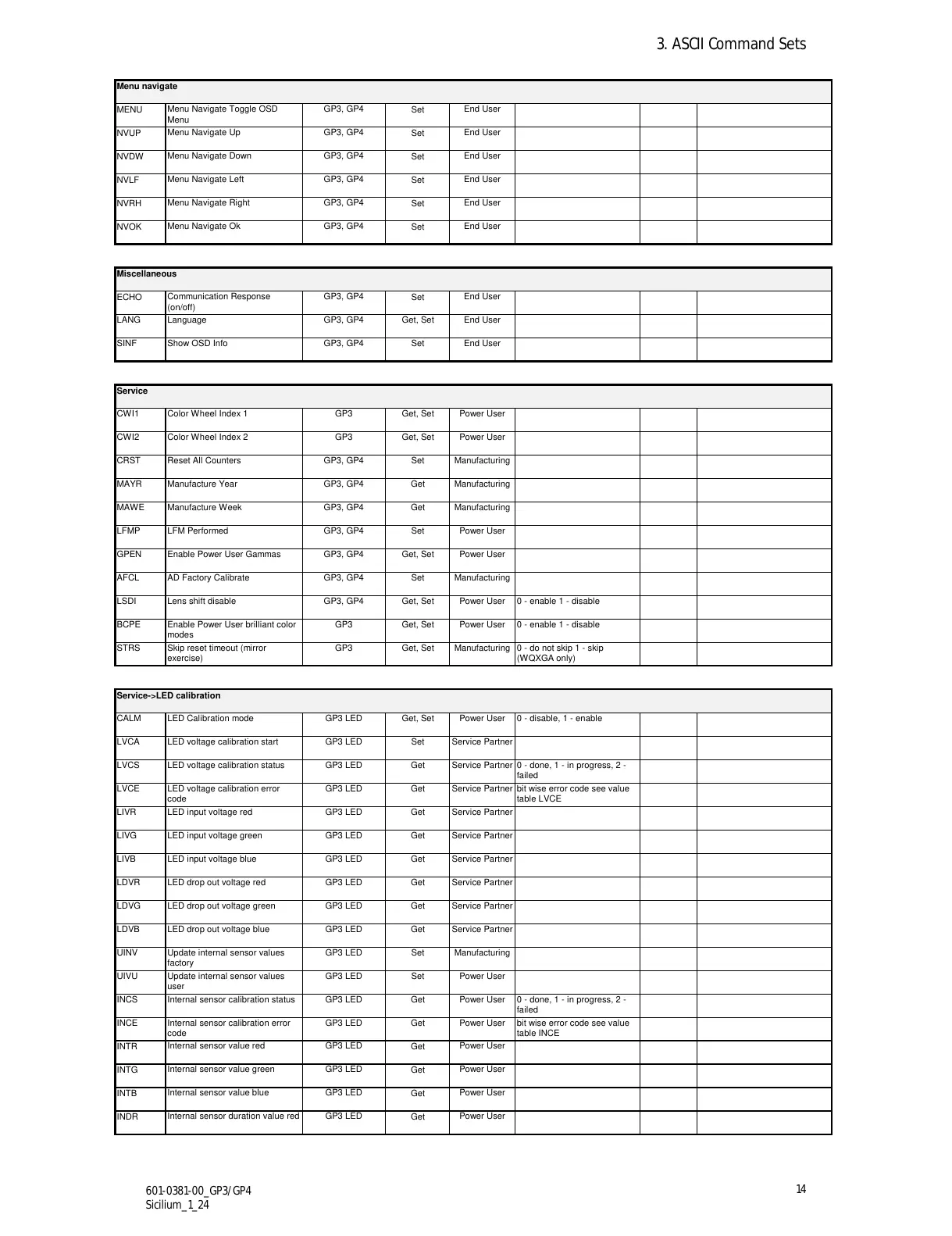 3. ASCII Command Sets

| Menu navigate | | | | | | | |
|---|---|---|---|---|---|---|---|
| MENU | Menu Navigate Toggle OSD Menu | GP3, GP4 | Set | End User | | | |
| NVUP | Menu Navigate Up | GP3, GP4 | Set | End User | | | |
| NVDW | Menu Navigate Down | GP3, GP4 | Set | End User | | | |
| NVLF | Menu Navigate Left | GP3, GP4 | Set | End User | | | |
| NVRH | Menu Navigate Right | GP3, GP4 | Set | End User | | | |
| NVOK | Menu Navigate Ok | GP3, GP4 | Set | End User | | | |

| Miscellaneous | | | | | | | |
|---|---|---|---|---|---|---|---|
| ECHO | Communication Response (on/off) | GP3, GP4 | Set | End User | | | |
| LANG | Language | GP3, GP4 | Get, Set | End User | | | |
| SINF | Show OSD Info | GP3, GP4 | Set | End User | | | |

| Service | | | | | | | |
|---|---|---|---|---|---|---|---|
| CWI1 | Color Wheel Index 1 | GP3 | Get, Set | Power User | | | |
| CWI2 | Color Wheel Index 2 | GP3 | Get, Set | Power User | | | |
| CRST | Reset All Counters | GP3, GP4 | Set | Manufacturing | | | |
| MAYR | Manufacture Year | GP3, GP4 | Get | Manufacturing | | | |
| MAWE | Manufacture Week | GP3, GP4 | Get | Manufacturing | | | |
| LFMP | LFM Performed | GP3, GP4 | Set | Power User | | | |
| GPEN | Enable Power User Gammas | GP3, GP4 | Get, Set | Power User | | | |
| AFCL | AD Factory Calibrate | GP3, GP4 | Set | Manufacturing | | | |
| LSDI | Lens shift disable | GP3, GP4 | Get, Set | Power User | 0 - enable 1 - disable | | |
| BCPE | Enable Power User brilliant color modes | GP3 | Get, Set | Power User | 0 - enable 1 - disable | | |
| STRS | Skip reset timeout (mirror exercise) | GP3 | Get, Set | Manufacturing | 0 - do not skip 1 - skip (WQXGA only) | | |

| Service->LED calibration | | | | | | | |
|---|---|---|---|---|---|---|---|
| CALM | LED Calibration mode | GP3 LED | Get, Set | Power User | 0 - disable, 1 - enable | | |
| LVCA | LED voltage calibration start | GP3 LED | Set | Service Partner | | | |
| LVCS | LED voltage calibration status | GP3 LED | Get | Service Partner | 0 - done, 1 - in progress, 2 - failed | | |
| LVCE | LED voltage calibration error code | GP3 LED | Get | Service Partner | bit wise error code see value table LVCE | | |
| LIVR | LED input voltage red | GP3 LED | Get | Service Partner | | | |
| LIVG | LED input voltage green | GP3 LED | Get | Service Partner | | | |
| LIVB | LED input voltage blue | GP3 LED | Get | Service Partner | | | |
| LDVR | LED drop out voltage red | GP3 LED | Get | Service Partner | | | |
| LDVG | LED drop out voltage green | GP3 LED | Get | Service Partner | | | |
| LDVB | LED drop out voltage blue | GP3 LED | Get | Service Partner | | | |
| UINV | Update internal sensor values factory | GP3 LED | Set | Manufacturing | | | |
| UIVU | Update internal sensor values user | GP3 LED | Set | Power User | | | |
| INCS | Internal sensor calibration status | GP3 LED | Get | Power User | 0 - done, 1 - in progress, 2 - failed | | |
| INCE | Internal sensor calibration error code | GP3 LED | Get | Power User | bit wise error code see value table INCE | | |
| INTR | Internal sensor value red | GP3 LED | Get | Power User | | | |
| INTG | Internal sensor value green | GP3 LED | Get | Power User | | | |
| INTB | Internal sensor value blue | GP3 LED | Get | Power User | | | |
| INDR | Internal sensor duration value red | GP3 LED | Get | Power User | | | |

601-0381-00_GP3/GP4
Sicilium_1_24

14